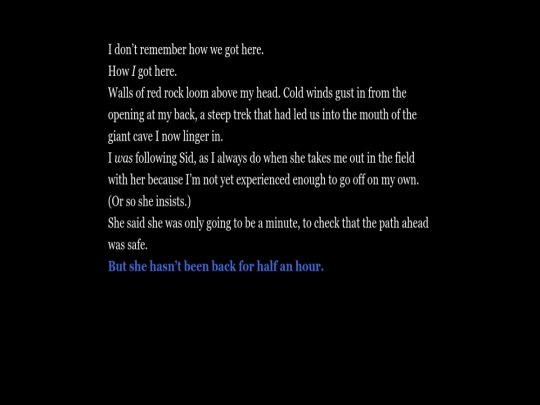 I don't remember how we got here.

How I got here.

Walls of red rock loom above my head. Cold winds gust in from the opening at my back, a steep trek that had led us into the mouth of the giant cave I now linger in.

I was following Sid, as I always do when she takes me out in the field with her because I'm not yet experienced enough to go off on my own. (Or so she insists.)

She said she was only going to be a minute, to check that the path ahead was safe.

But she hasn't been back for half an hour.